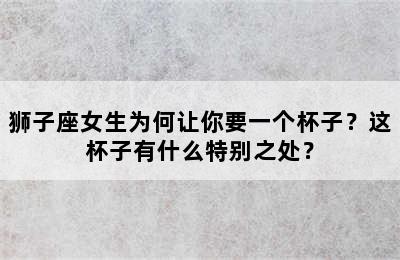 狮子座女生为何让你要一个杯子？这杯子有什么特别之处？